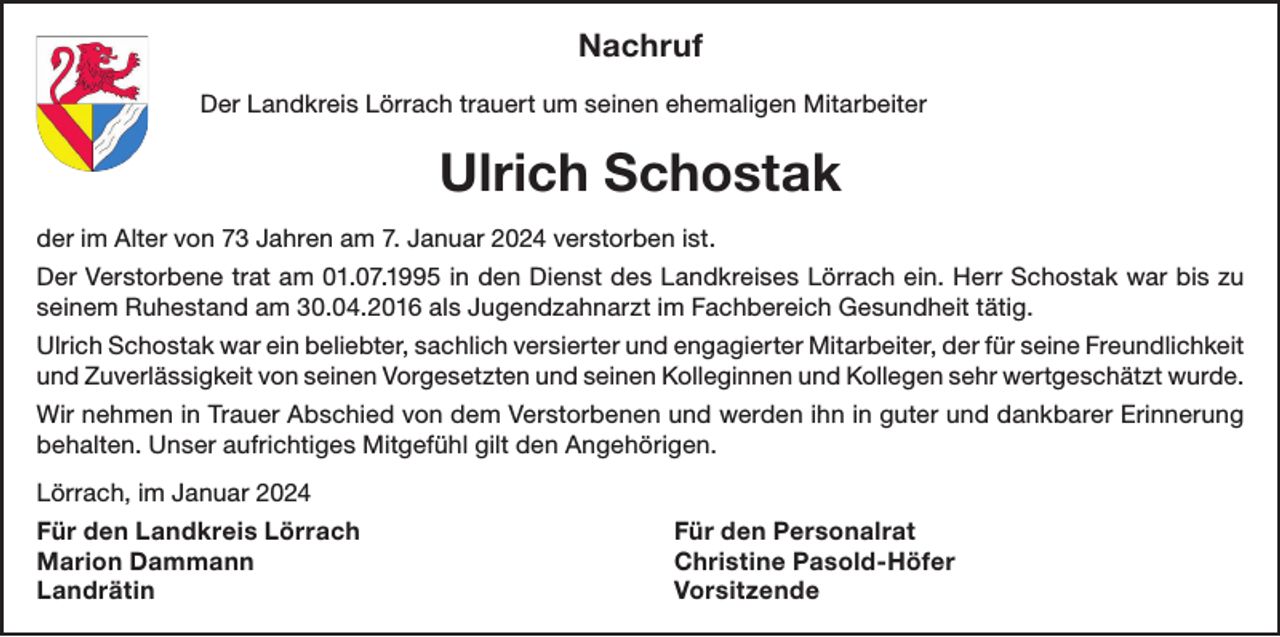 Nachruf

Der Landkreis Lörrach trauert um seinen ehemaligen Mitarbeiter

Ulrich Schostak

der im Alter von 73 Jahren am 7. Januar 2024 verstorben ist.

Der Verstorbene trat am 01.07.1995 in den Dienst des Landkreises Lörrach ein. Herr Schostak war bis zu seinem Ruhestand am 30.04.2016 als Jugendzahnarzt im Fachbereich Gesundheit tätig.

Ulrich Schostak war ein beliebter, sachlich versierter und engagierter Mitarbeiter, der für seine Freundlichkeit und Zuverlässigkeit von seinen Vorgesetzten und seinen Kolleginnen und Kollegen sehr wertgeschätzt wurde.

Wir nehmen in Trauer Abschied von dem Verstorbenen und werden ihn in guter und dankbarer Erinnerung behalten. Unser aufrichtiges Mitgefühl gilt den Angehörigen.

Lörrach, im Januar 2024

Für den Landkreis Lörrach
Marion Dammann
Landrätin

Für den Personalrat
Christine Pasold-Höfer
Vorsitzende